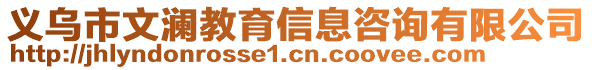 义乌市文澜教育信息咨询有限公司
http://jhlyndonrosse1.cn.coovee.com